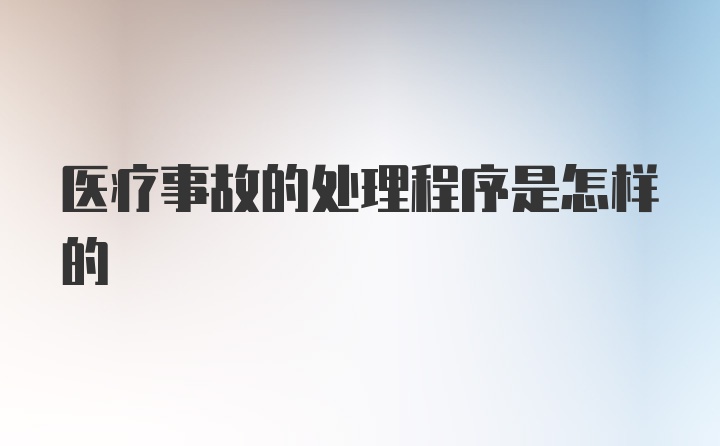 医疗事故的处理程序是怎样的